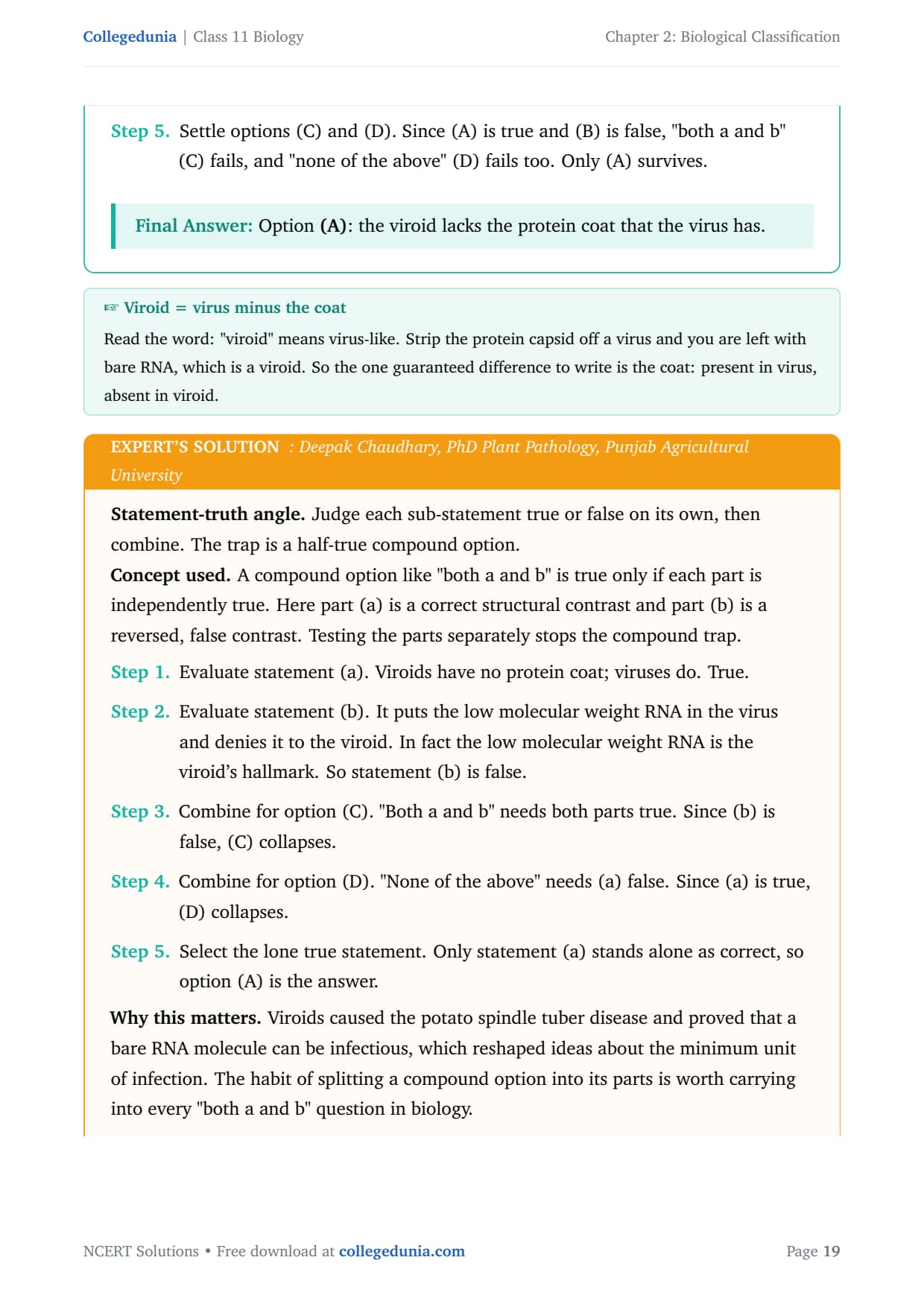 Collegedunia | Class 11 Biology

Chapter 2: Biological Classification

Step 5. Settle options (C) and (D). Since (A) is true and (B) is false, "both a and b" (C) fails, and "none of the above" (D) fails too. Only (A) survives.

Final Answer: Option (A): the viroid lacks the protein coat that the virus has.

☞ Viroid = virus minus the coat

Read the word: "viroid" means virus-like. Strip the protein capsid off a virus and you are left with bare RNA, which is a viroid. So the one guaranteed difference to write is the coat: present in virus, absent in viroid.

EXPERT'S SOLUTION : Deepak Chaudhary, PhD Plant Pathology, Punjab Agricultural University

Statement-truth angle. Judge each sub-statement true or false on its own, then combine. The trap is a half-true compound option.

Concept used. A compound option like "both a and b" is true only if each part is independently true. Here part (a) is a correct structural contrast and part (b) is a reversed, false contrast. Testing the parts separately stops the compound trap.

Step 1. Evaluate statement (a). Viroids have no protein coat; viruses do. True.

Step 2. Evaluate statement (b). It puts the low molecular weight RNA in the virus and denies it to the viroid. In fact the low molecular weight RNA is the viroid's hallmark. So statement (b) is false.

Step 3. Combine for option (C). "Both a and b" needs both parts true. Since (b) is false, (C) collapses.

Step 4. Combine for option (D). "None of the above" needs (a) false. Since (a) is true, (D) collapses.

Step 5. Select the lone true statement. Only statement (a) stands alone as correct, so option (A) is the answer.

Why this matters. Viroids caused the potato spindle tuber disease and proved that a bare RNA molecule can be infectious, which reshaped ideas about the minimum unit of infection. The habit of splitting a compound option into its parts is worth carrying into every "both a and b" question in biology.

NCERT Solutions • Free download at collegedunia.com

Page 19